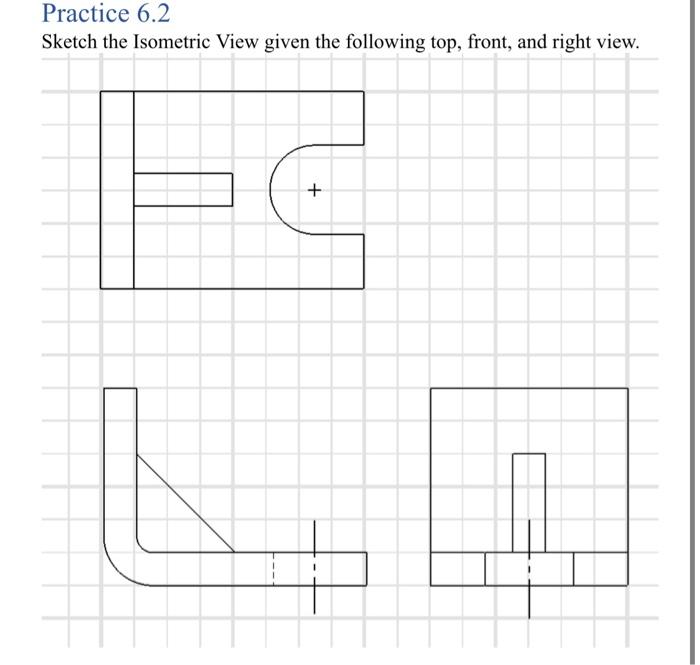 Practice 6.2

Sketch the Isometric View given the following top, front, and right view.